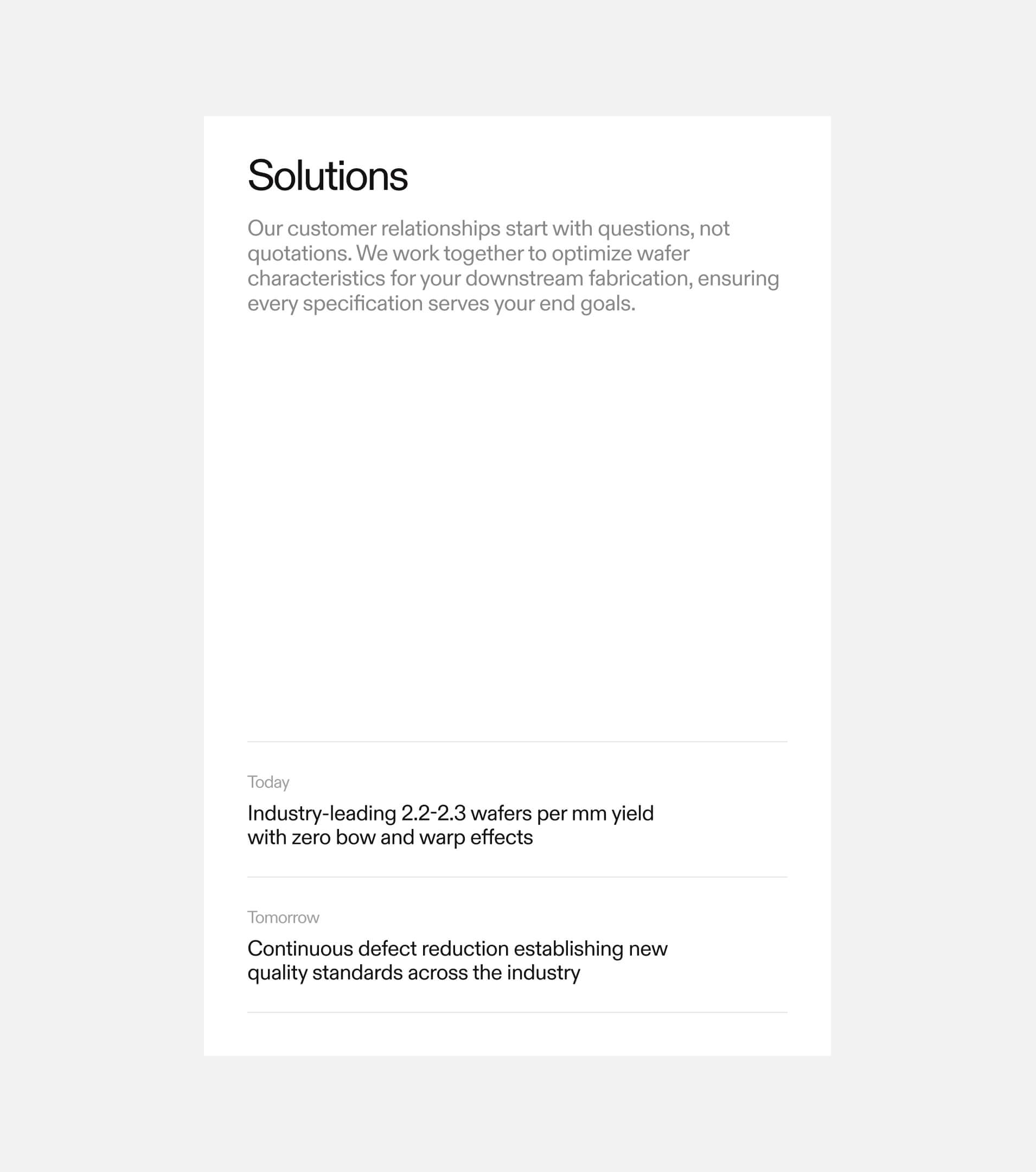 Solutions

Our customer relationships start with questions, not quotations. We work together to optimize wafer characteristics for your downstream fabrication, ensuring every specification serves your end goals.

Today

Industry-leading 2.2-2.3 wafers per mm yield with zero bow and warp effects

Tomorrow

Continuous defect reduction establishing new quality standards across the industry